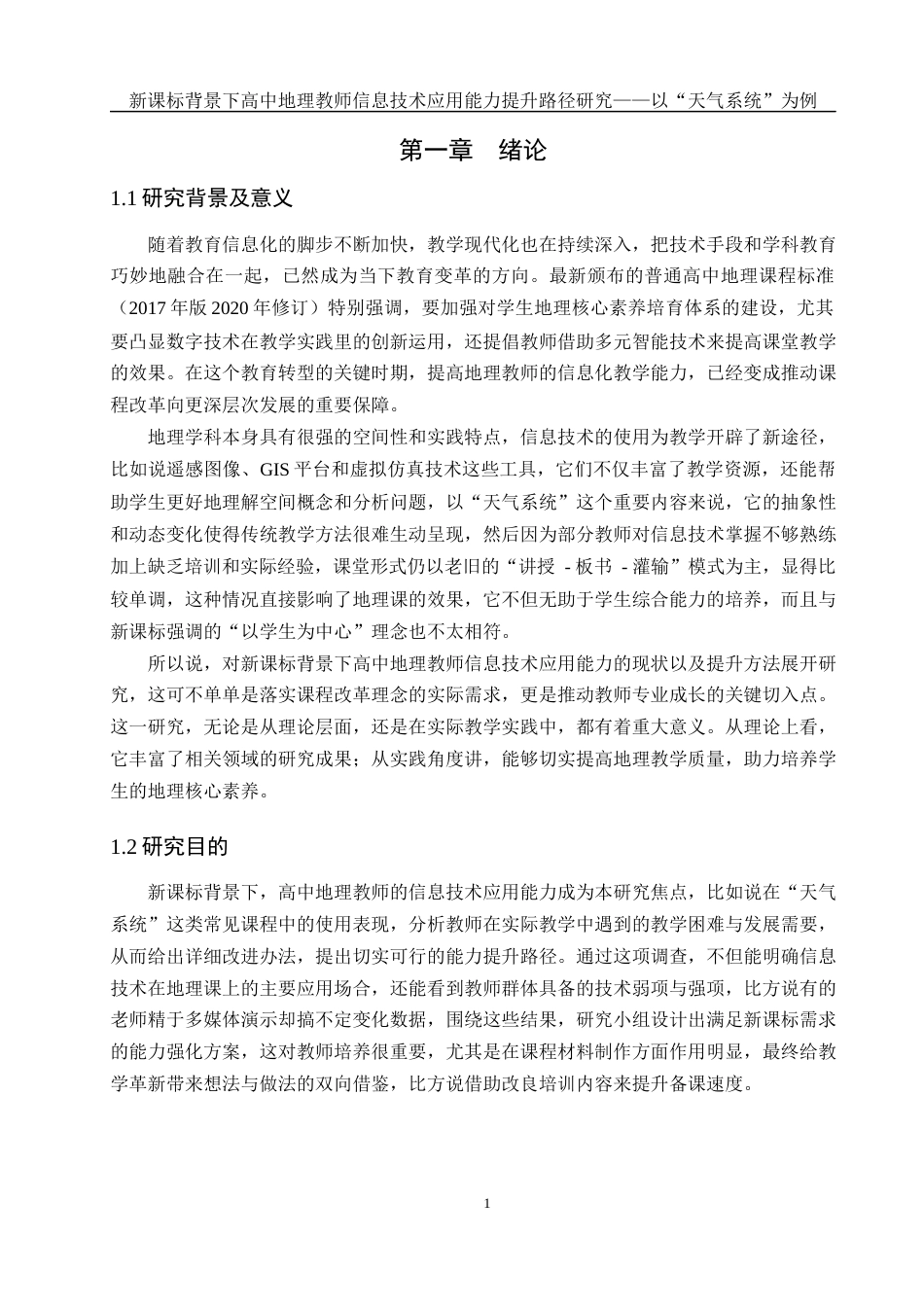 新课标背景下高中地理教师信息技术应用能力提升路径研究——以“天气系统”为例

第一章 绪论

1.1 研究背景及意义

随着教育信息化的脚步不断加快，教学现代化也在持续深入，把技术手段和学科教育巧妙地融合在一起，已然成为当下教育变革的方向。最新颁布的普通高中地理课程标准（2017 年版 2020 年修订）特别强调，要加强对学生地理核心素养培育体系的建设，尤其要凸显数字技术在教学实践里的创新运用，还提倡教师借助多元智能技术来提高课堂教学的效果。在这个教育转型的关键时期，提高地理教师的信息化教学能力，已经变成推动课程改革向更深层次发展的重要保障。

地理学科本身具有很强的空间性和实践特点，信息技术的使用为教学开辟了新途径，比如说遥感图像、GIS 平台和虚拟仿真技术这些工具，它们不仅丰富了教学资源，还能帮助学生更好地理解空间概念和分析问题，以“天气系统”这个重要内容来说，它的抽象性和动态变化使得传统教学方法很难生动呈现，然后因为部分教师对信息技术掌握不够熟练加上缺乏培训和实际经验，课堂形式仍以老旧的“讲授 - 板书 - 灌输”模式为主，显得比较单调，这种情况直接影响了地理课的效果，它不但无助于学生综合能力的培养，而且与新课标强调的“以学生为中心”理念也不太相符。

所以说，对新课标背景下高中地理教师信息技术应用能力的现状以及提升方法展开研究，这可不单单是落实课程改革理念的实际需求，更是推动教师专业成长的关键切入点。这一研究，无论是从理论层面，还是在实际教学实践中，都有着重大意义。从理论上看，它丰富了相关领域的研究成果；从实践角度讲，能够切实提高地理教学质量，助力培养学生的地理核心素养。

1.2 研究目的

新课标背景下，高中地理教师的信息技术应用能力成为本研究焦点，比如说在“天气系统”这类常见课程中的使用表现，分析教师在实际教学中遇到的教学困难与发展需要，从而给出详细改进办法，提出切实可行的能力提升路径。通过这项调查，不但能明确信息技术在地理课上的主要应用场合，还能看到教师群体具备的技术弱项与强项，比方说有的老师精于多媒体演示却搞不定变化数据，围绕这些结果，研究小组设计出满足新课标需求的能力强化方案，这对教师培养很重要，尤其是在课程材料制作方面作用明显，最终给教学革新带来想法与做法的双向借鉴，比方说借助改良培训内容来提升备课速度。

1